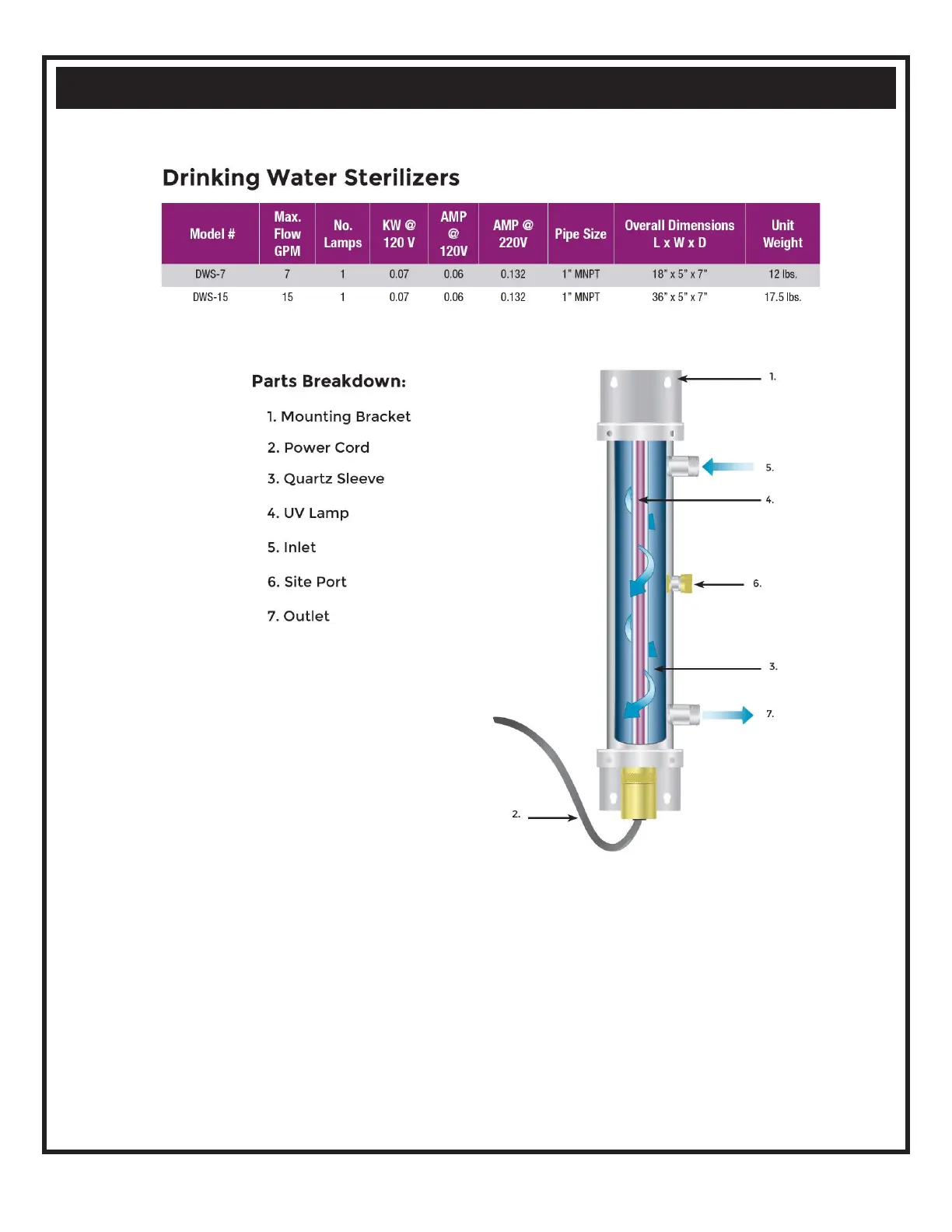 Drinking Water Sterilizers

| Model # | Max. Flow GPM | No. Lamps | KW @ 120 V | AMP @ 120V | AMP @ 220V | Pipe Size | Overall Dimensions L x W x D | Unit Weight |
|---|---|---|---|---|---|---|---|---|
| DWS-7 | 7 | 1 | 0.07 | 0.06 | 0.132 | 1" MNPT | 18" x 5" x 7" | 12 lbs. |
| DWS-15 | 15 | 1 | 0.07 | 0.06 | 0.132 | 1" MNPT | 36" x 5" x 7" | 17.5 lbs. |

Parts Breakdown:

1. Mounting Bracket
2. Power Cord
3. Quartz Sleeve
4. UV Lamp
5. Inlet
6. Site Port
7. Outlet

1.
5.
4.
6.
3.
7.
2.